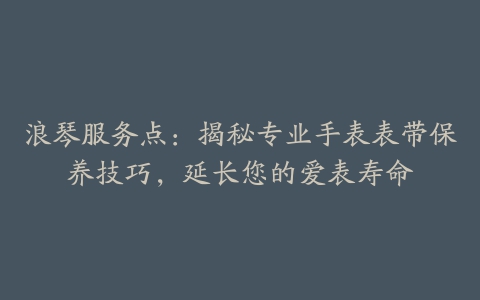 浪琴服务点：揭秘专业手表表带保养技巧，延长您的爱表寿命